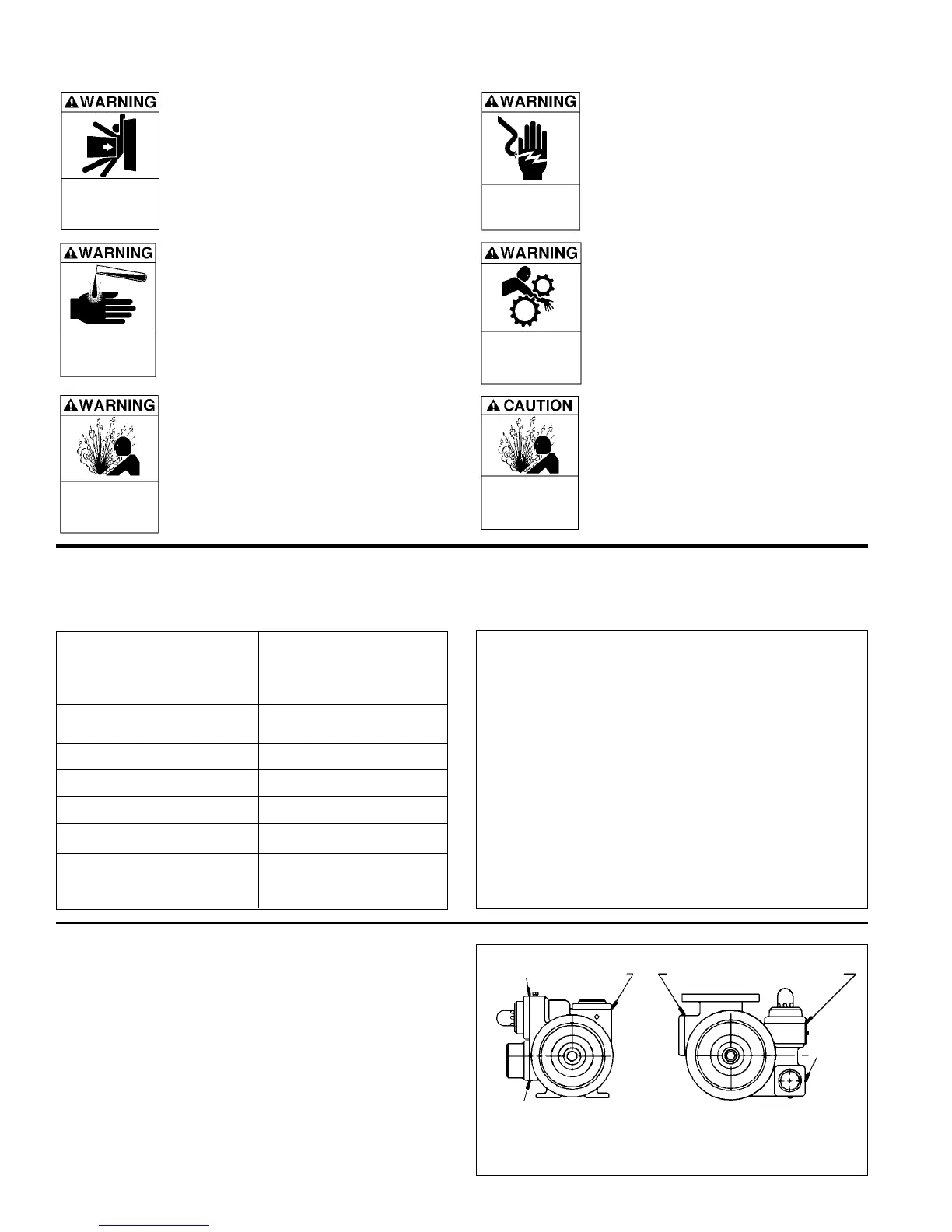 WARNING

WARNING

WARNING

WARNING

WARNING

CAUTION